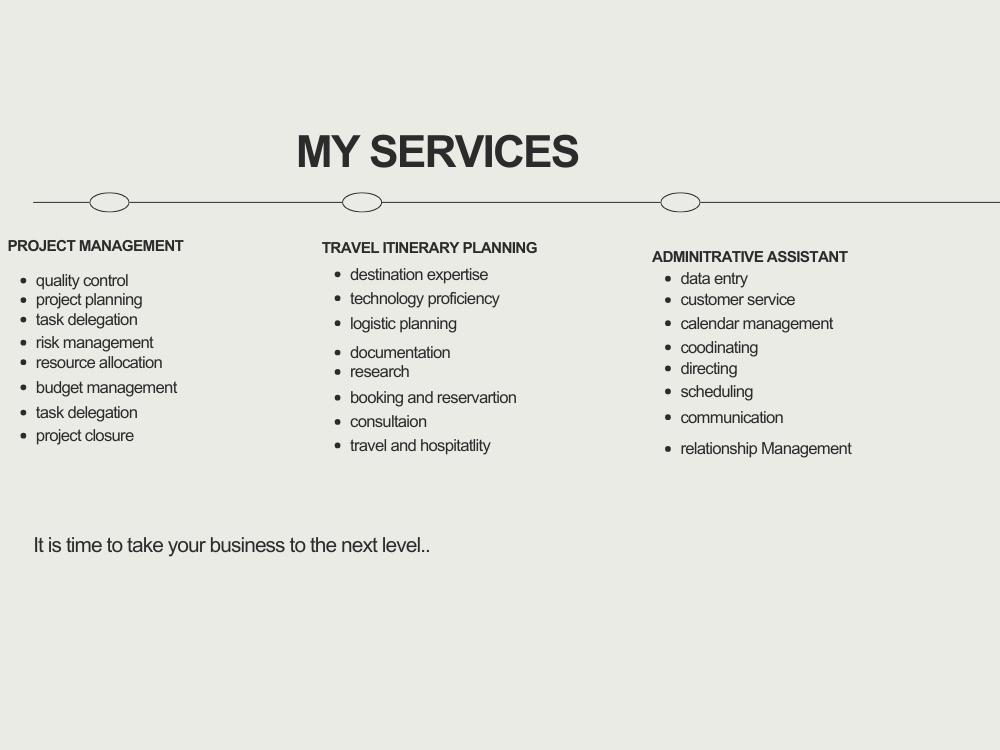 MY SERVICES

PROJECT MANAGEMENT

• quality control
• project planning
• task delegation
• risk management
• resource allocation
• budget management
• task delegation
• project closure

TRAVEL ITINERARY PLANNING

• destination expertise
• technology proficiency
• logistic planning
• documentation
• research
• booking and reservartion
• consultaion
• travel and hospitatlity

ADMINITRATIVE ASSISTANT

• data entry
• customer service
• calendar management
• coodinating
• directing
• scheduling
• communication
• relationship Management

It is time to take your business to the next level..